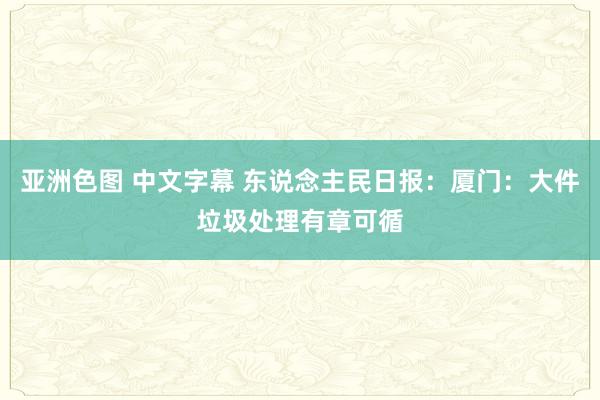 亚洲色图 中文字幕 东说念主民日报：厦门：大件垃圾处理有章可循